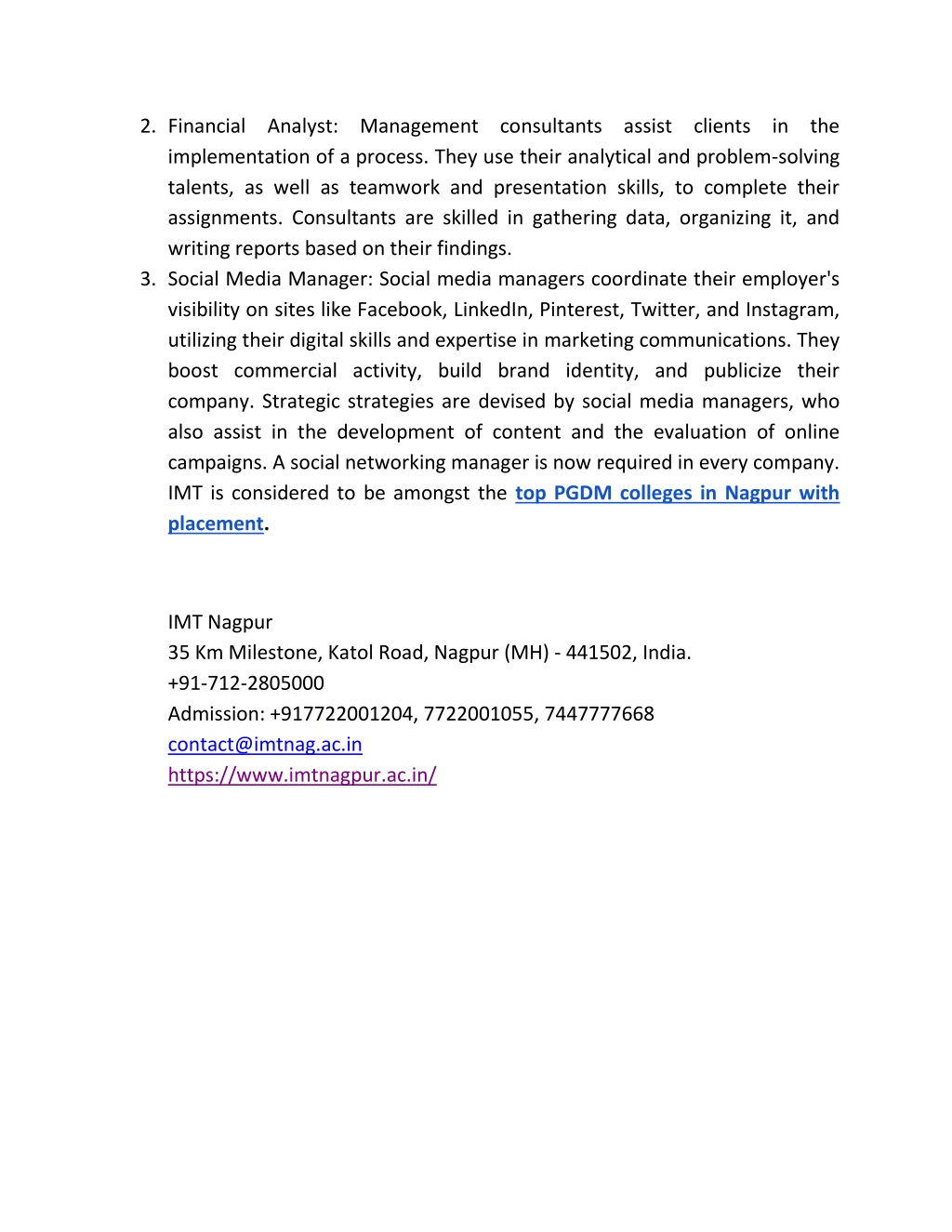 2. Financial Analyst: Management consultants assist clients in the implementation of a process. They use their analytical and problem-solving talents, as well as teamwork and presentation skills, to complete their assignments. Consultants are skilled in gathering data, organizing it, and writing reports based on their findings.
3. Social Media Manager: Social media managers coordinate their employer's visibility on sites like Facebook, LinkedIn, Pinterest, Twitter, and Instagram, utilizing their digital skills and expertise in marketing communications. They boost commercial activity, build brand identity, and publicize their company. Strategic strategies are devised by social media managers, who also assist in the development of content and the evaluation of online campaigns. A social networking manager is now required in every company. IMT is considered to be amongst the top PGDM colleges in Nagpur with placement.

IMT Nagpur
35 Km Milestone, Katol Road, Nagpur (MH) - 441502, India.
+91-712-2805000
Admission: +917722001204, 7722001055, 7447777668
contact@imtnag.ac.in
https://www.imtnagpur.ac.in/